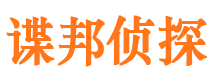 谍邦侦探